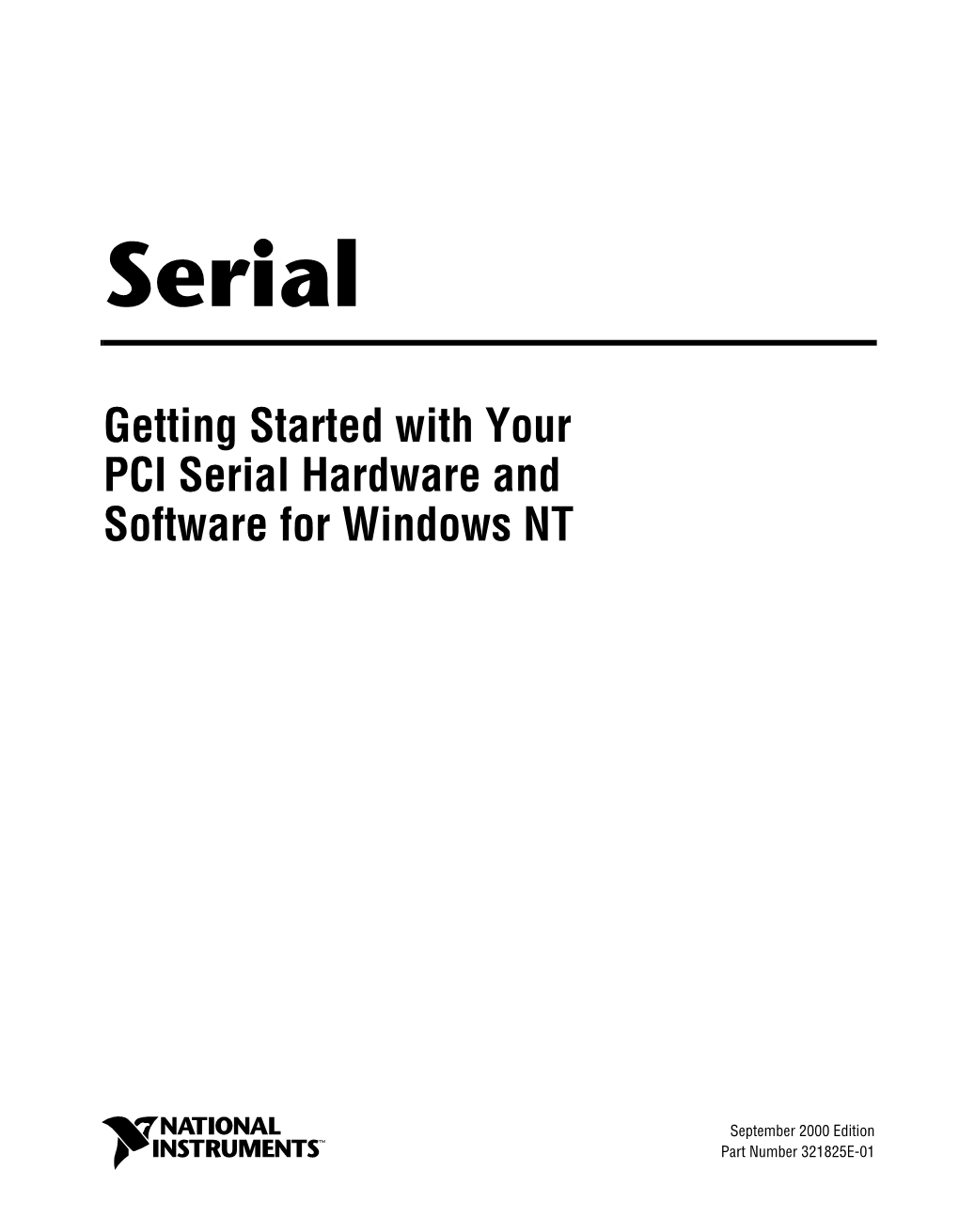 Serial

Getting Started with Your PCI Serial Hardware and Software for Windows NT

NATIONAL INSTRUMENTS™

September 2000 Edition
Part Number 321825E-01